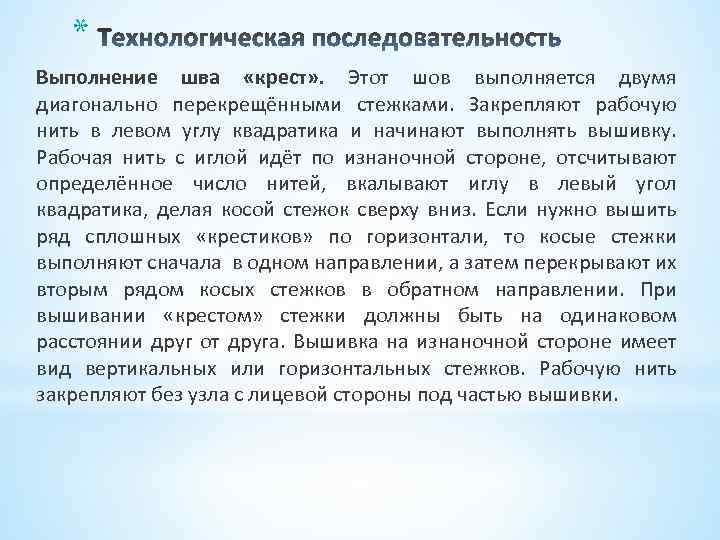 * Технологическая последовательность

Выполнение шва «крест». Этот шов выполняется двумя диагонально перекрещёнными стежками. Закрепляют рабочую нить в левом углу квадратика и начинают выполнять вышивку. Рабочая нить с иглой идёт по изнаночной стороне, отсчитывают определённое число нитей, вкалывают иглу в левый угол квадратика, делая косой стежок сверху вниз. Если нужно вышить ряд сплошных «крестиков» по горизонтали, то косые стежки выполняют сначала в одном направлении, а затем перекрывают их вторым рядом косых стежков в обратном направлении. При вышивании «крестом» стежки должны быть на одинаковом расстоянии друг от друга. Вышивка на изнаночной стороне имеет вид вертикальных или горизонтальных стежков. Рабочую нить закрепляют без узла с лицевой стороны под частью вышивки.